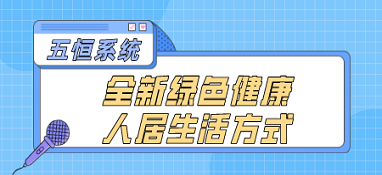 五恒系统

全新绿色健康
人居生活方式